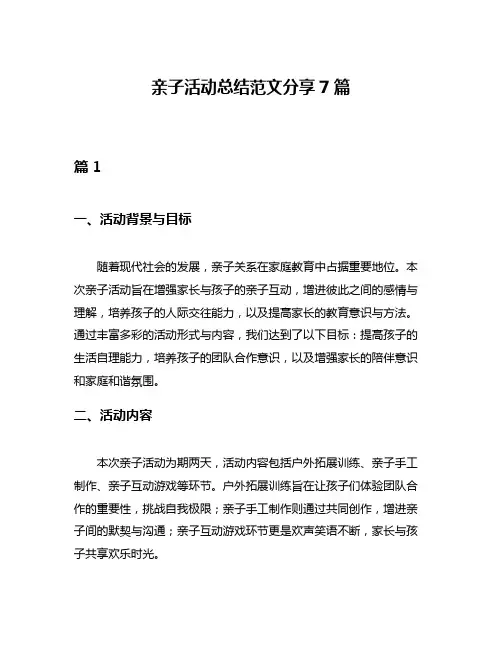 亲子活动总结范文分享 7 篇

篇 1

一、活动背景与目标

随着现代社会的发展，亲子关系在家庭教育中占据重要地位。本次亲子活动旨在增强家长与孩子的亲子互动，增进彼此之间的感情与理解，培养孩子的人际交往能力，以及提高家长的教育意识与方法。通过丰富多彩的活动形式与内容，我们达到了以下目标：提高孩子的生活自理能力，培养孩子的团队合作意识，以及增强家长的陪伴意识和家庭和谐氛围。

二、活动内容

本次亲子活动为期两天，活动内容包括户外拓展训练、亲子手工制作、亲子互动游戏等环节。户外拓展训练旨在让孩子们体验团队合作的重要性，挑战自我极限；亲子手工制作则通过共同创作，增进亲子间的默契与沟通；亲子互动游戏环节更是欢声笑语不断，家长与孩子共享欢乐时光。